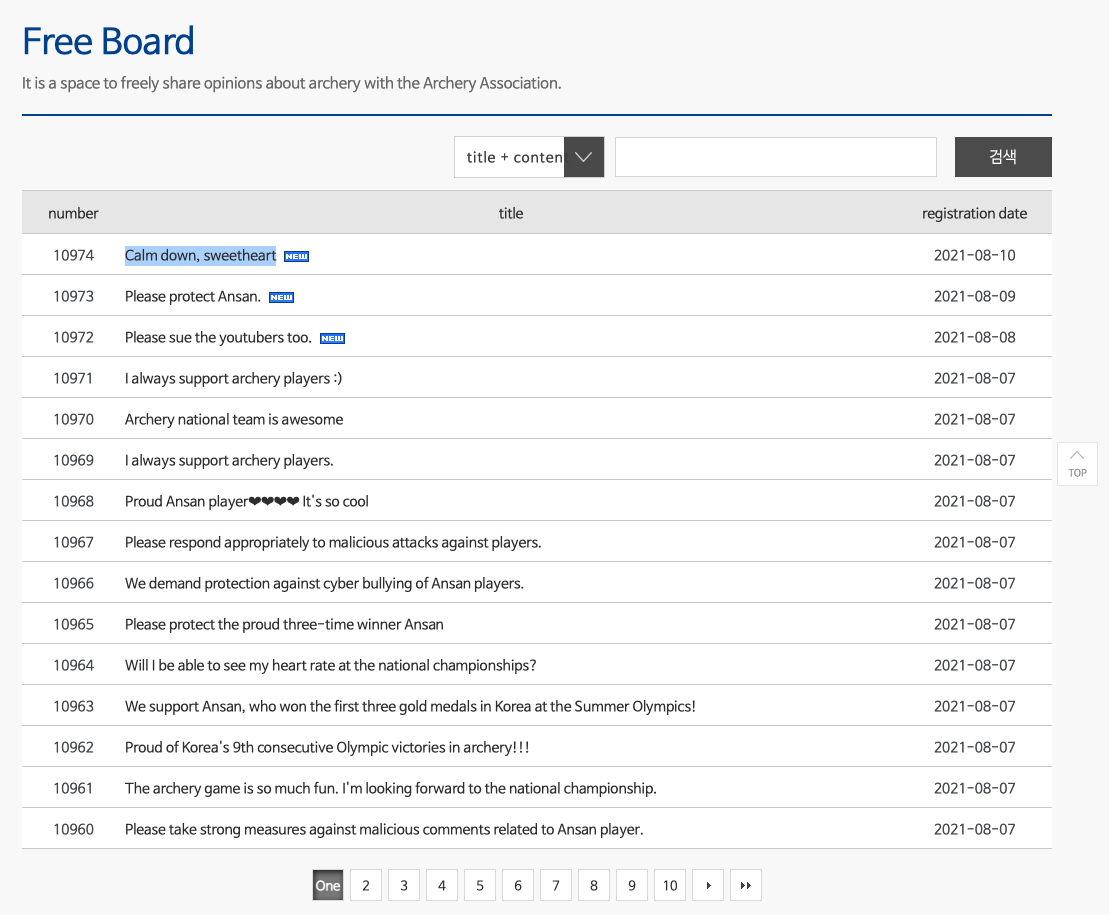 Free Board

It is a space to freely share opinions about archery with the Archery Association.

title + conten

검색

| number | title | registration date |
|---|---|---|
| 10974 | Calm down, sweetheart NEW | 2021-08-10 |
| 10973 | Please protect Ansan. NEW | 2021-08-09 |
| 10972 | Please sue the youtubers too. NEW | 2021-08-08 |
| 10971 | I always support archery players :) | 2021-08-07 |
| 10970 | Archery national team is awesome | 2021-08-07 |
| 10969 | I always support archery players. | 2021-08-07 |
| 10968 | Proud Ansan player❤❤❤❤ It's so cool | 2021-08-07 |
| 10967 | Please respond appropriately to malicious attacks against players. | 2021-08-07 |
| 10966 | We demand protection against cyber bullying of Ansan players. | 2021-08-07 |
| 10965 | Please protect the proud three-time winner Ansan | 2021-08-07 |
| 10964 | Will I be able to see my heart rate at the national championships? | 2021-08-07 |
| 10963 | We support Ansan, who won the first three gold medals in Korea at the Summer Olympics! | 2021-08-07 |
| 10962 | Proud of Korea's 9th consecutive Olympic victories in archery!!! | 2021-08-07 |
| 10961 | The archery game is so much fun. I'm looking forward to the national championship. | 2021-08-07 |
| 10960 | Please take strong measures against malicious comments related to Ansan player. | 2021-08-07 |

TOP

One 2 3 4 5 6 7 8 9 10